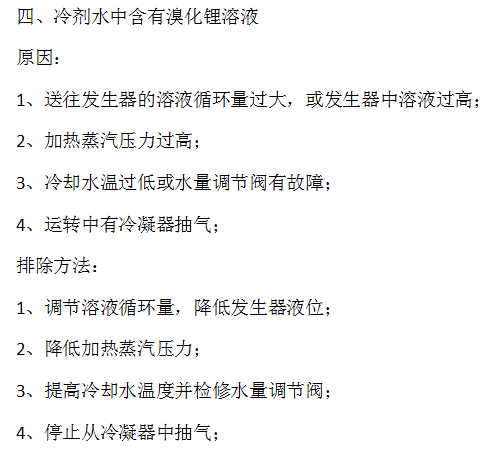 四、冷剂水中含有溴化锂溶液

原因：

1、送往发生器的溶液循环量过大，或发生器中溶液过高；

2、加热蒸汽压力过高；

3、冷却水温过低或水量调节阀有故障；

4、运转中有冷凝器抽气；

排除方法：

1、调节溶液循环量，降低发生器液位；

2、降低加热蒸汽压力；

3、提高冷却水温度并检修水量调节阀；

4、停止从冷凝器中抽气；